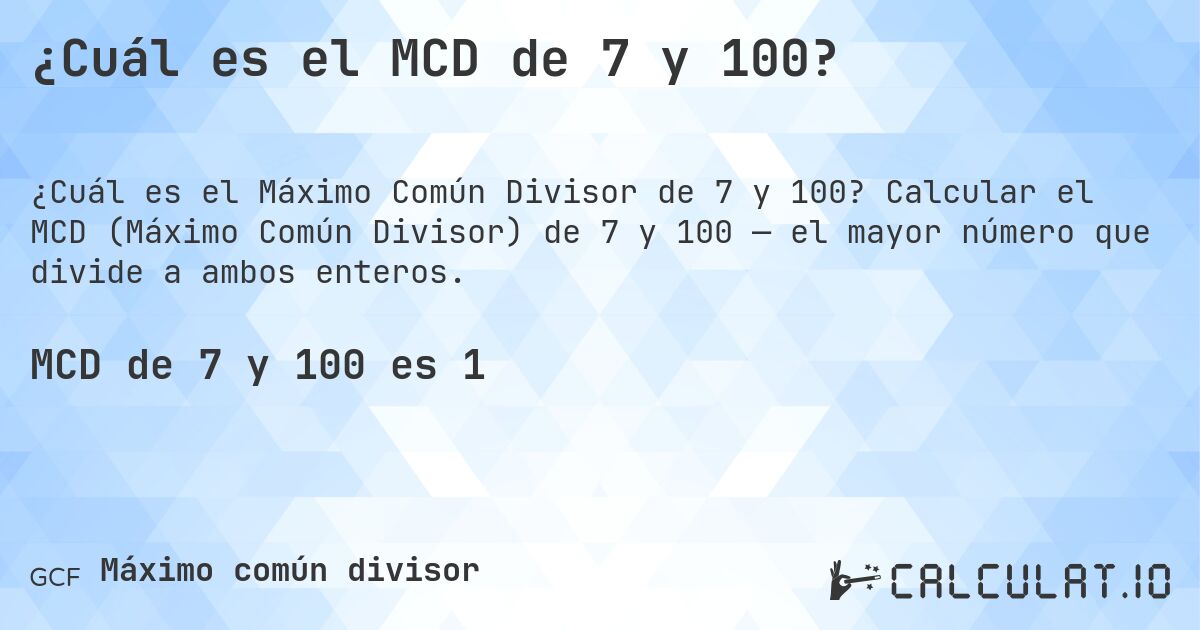 ¿Cuál es el MCD de 7 y 100?

¿Cuál es el Máximo Común Divisor de 7 y 100? Calcular el MCD (Máximo Común Divisor) de 7 y 100 — el mayor número que divide a ambos enteros.

MCD de 7 y 100 es 1

GCF Máximo común divisor

CALCULAT.IO